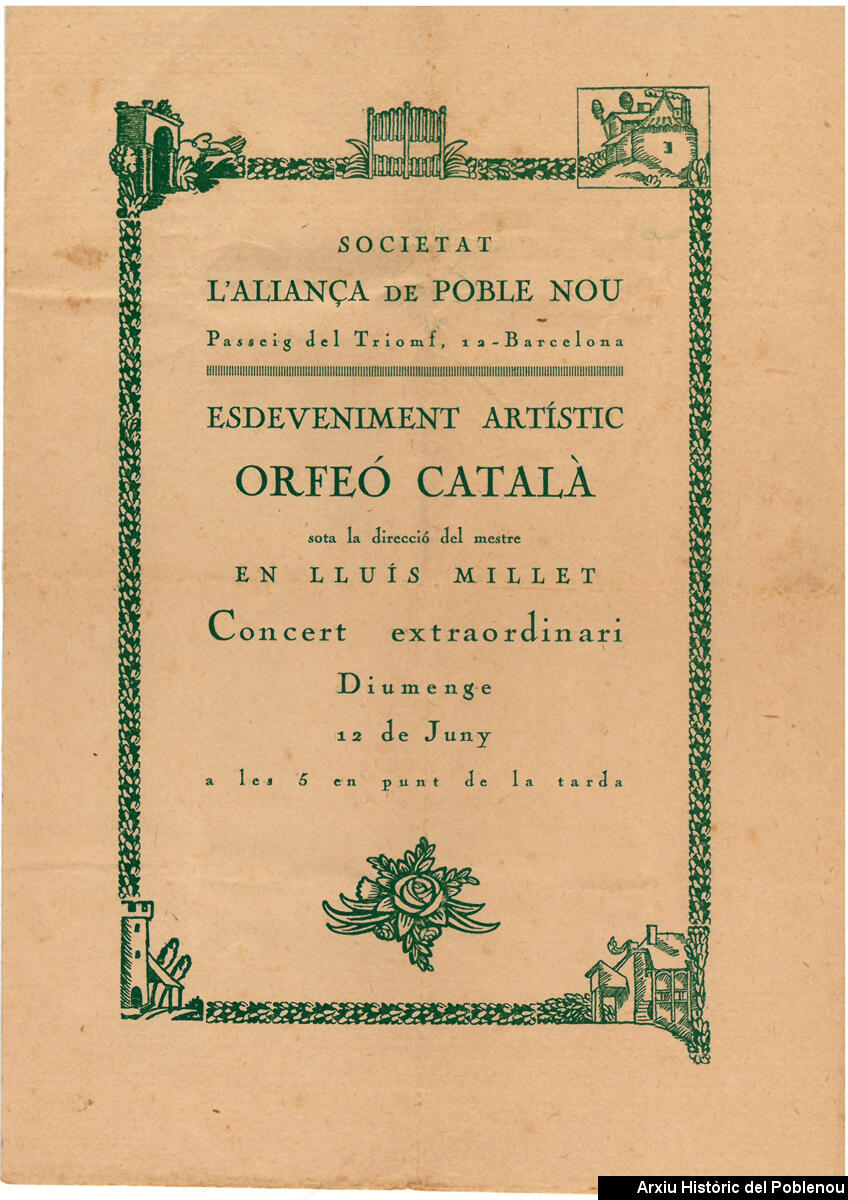 SOCIETAT
L'ALIANÇA DE POBLE NOU
Passeig del Triomf, 12 - Barcelona

ESDEVENIMENT ARTÍSTIC
ORFEÓ CATALÀ
sota la direcció del mestre
EN LLUÍS MILLET
Concert extraordinari
Diumenge
12 de Juny
a les 5 en punt de la tarda

Arxiu Històric del Poblenou